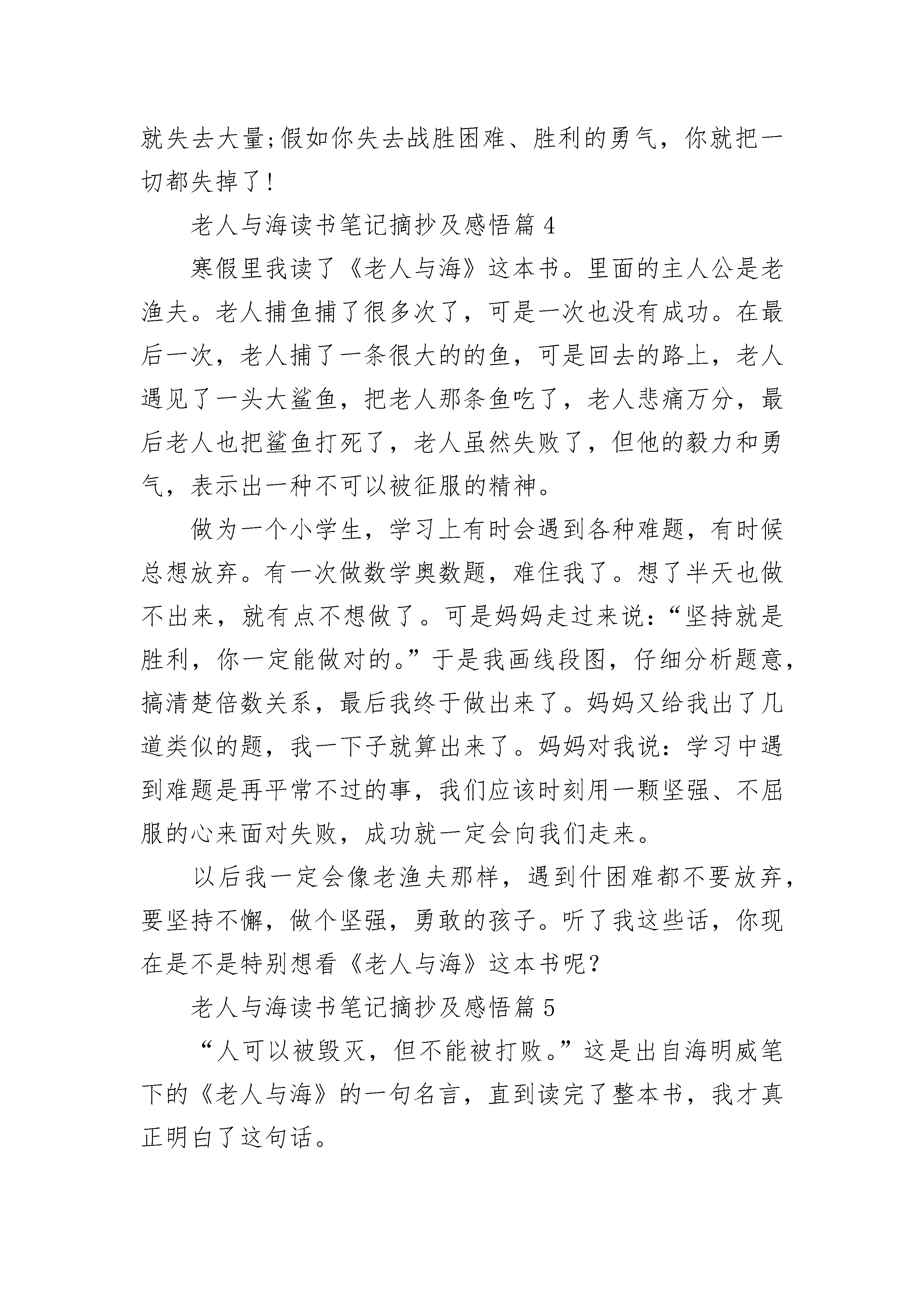 就失去大量;假如你失去战胜困难、胜利的勇气，你就把一切都失掉了!

老人与海读书笔记摘抄及感悟篇 4

寒假里我读了《老人与海》这本书。里面的主人公是老渔夫。老人捕鱼捕了很多次了，可是一次也没有成功。在最后一次，老人捕了一条很大的的鱼，可是回去的路上，老人遇见了一头大鲨鱼，把老人那条鱼吃了，老人悲痛万分，最后老人也把鲨鱼打死了，老人虽然失败了，但他的毅力和勇气，表示出一种不可以被征服的精神。

做为一个小学生，学习上有时会遇到各种难题，有时候总想放弃。有一次做数学奥数题，难住我了。想了半天也做不出来，就有点不想做了。可是妈妈走过来说:“坚持就是胜利，你一定能做对的。”于是我画线段图，仔细分析题意，搞清楚倍数关系，最后我终于做出来了。妈妈又给我出了几道类似的题，我一下子就算出来了。妈妈对我说:学习中遇到难题是再平常不过的事，我们应该时刻用一颗坚强、不屈服的心来面对失败，成功就一定会向我们走来。

以后我一定会像老渔夫那样，遇到什困难都不要放弃，要坚持不懈，做个坚强，勇敢的孩子。听了我这些话，你现在是不是特别想看《老人与海》这本书呢?

老人与海读书笔记摘抄及感悟篇 5

“人可以被毁灭，但不能被打败。”这是出自海明威笔下的《老人与海》的一句名言，直到读完了整本书，我才真正明白了这句话。